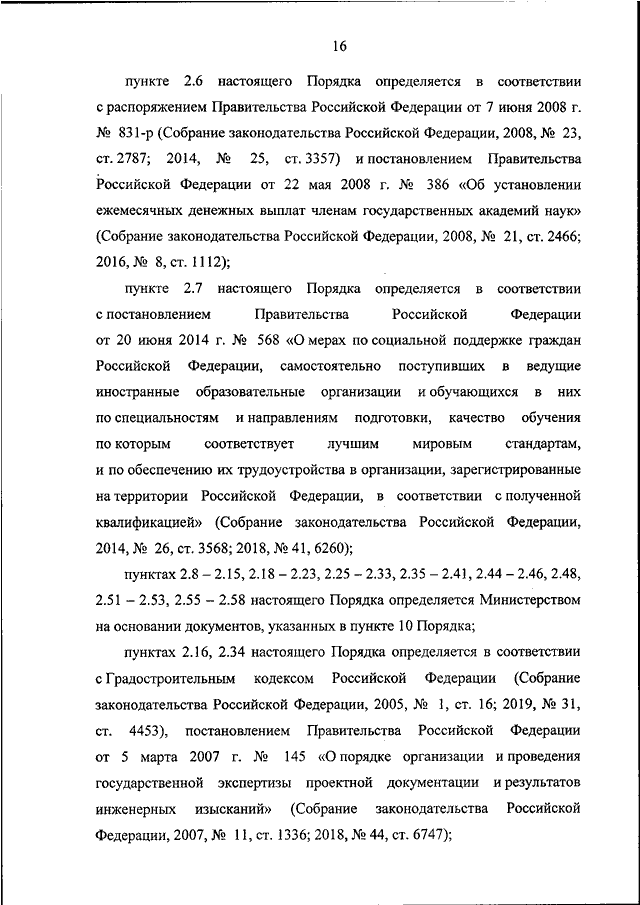 16

пункте 2.6 настоящего Порядка определяется в соответствии с распоряжением Правительства Российской Федерации от 7 июня 2008 г. № 831-р (Собрание законодательства Российской Федерации, 2008, № 23, ст. 2787; 2014, № 25, ст. 3357) и постановлением Правительства Российской Федерации от 22 мая 2008 г. № 386 «Об установлении ежемесячных денежных выплат членам государственных академий наук» (Собрание законодательства Российской Федерации, 2008, № 21, ст. 2466; 2016, № 8, ст. 1112);

пункте 2.7 настоящего Порядка определяется в соответствии с постановлением Правительства Российской Федерации от 20 июня 2014 г. № 568 «О мерах по социальной поддержке граждан Российской Федерации, самостоятельно поступивших в ведущие иностранные образовательные организации и обучающихся в них по специальностям и направлениям подготовки, качество обучения по которым соответствует лучшим мировым стандартам, и по обеспечению их трудоустройства в организации, зарегистрированные на территории Российской Федерации, в соответствии с полученной квалификацией» (Собрание законодательства Российской Федерации, 2014, № 26, ст. 3568; 2018, № 41, 6260);

пунктах 2.8 – 2.15, 2.18 – 2.23, 2.25 – 2.33, 2.35 – 2.41, 2.44 – 2.46, 2.48, 2.51 – 2.53, 2.55 – 2.58 настоящего Порядка определяется Министерством на основании документов, указанных в пункте 10 Порядка;

пунктах 2.16, 2.34 настоящего Порядка определяется в соответствии с Градостроительным кодексом Российской Федерации (Собрание законодательства Российской Федерации, 2005, № 1, ст. 16; 2019, № 31, ст. 4453), постановлением Правительства Российской Федерации от 5 марта 2007 г. № 145 «О порядке организации и проведения государственной экспертизы проектной документации и результатов инженерных изысканий» (Собрание законодательства Российской Федерации, 2007, № 11, ст. 1336; 2018, № 44, ст. 6747);